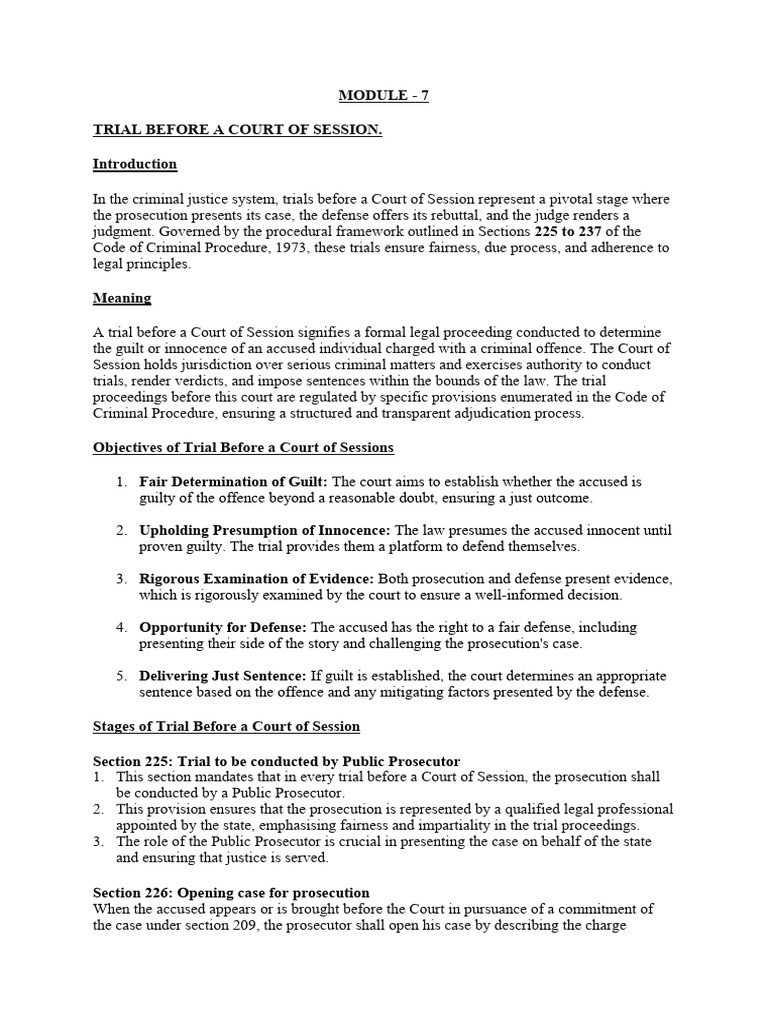 MODULE - 7

TRIAL BEFORE A COURT OF SESSION.

Introduction

In the criminal justice system, trials before a Court of Session represent a pivotal stage where the prosecution presents its case, the defense offers its rebuttal, and the judge renders a judgment. Governed by the procedural framework outlined in Sections 225 to 237 of the Code of Criminal Procedure, 1973, these trials ensure fairness, due process, and adherence to legal principles.

Meaning

A trial before a Court of Session signifies a formal legal proceeding conducted to determine the guilt or innocence of an accused individual charged with a criminal offence. The Court of Session holds jurisdiction over serious criminal matters and exercises authority to conduct trials, render verdicts, and impose sentences within the bounds of the law. The trial proceedings before this court are regulated by specific provisions enumerated in the Code of Criminal Procedure, ensuring a structured and transparent adjudication process.

Objectives of Trial Before a Court of Sessions

1. Fair Determination of Guilt: The court aims to establish whether the accused is guilty of the offence beyond a reasonable doubt, ensuring a just outcome.

2. Upholding Presumption of Innocence: The law presumes the accused innocent until proven guilty. The trial provides them a platform to defend themselves.

3. Rigorous Examination of Evidence: Both prosecution and defense present evidence, which is rigorously examined by the court to ensure a well-informed decision.

4. Opportunity for Defense: The accused has the right to a fair defense, including presenting their side of the story and challenging the prosecution's case.

5. Delivering Just Sentence: If guilt is established, the court determines an appropriate sentence based on the offence and any mitigating factors presented by the defense.

Stages of Trial Before a Court of Session

Section 225: Trial to be conducted by Public Prosecutor
1. This section mandates that in every trial before a Court of Session, the prosecution shall be conducted by a Public Prosecutor.
2. This provision ensures that the prosecution is represented by a qualified legal professional appointed by the state, emphasising fairness and impartiality in the trial proceedings.
3. The role of the Public Prosecutor is crucial in presenting the case on behalf of the state and ensuring that justice is served.

Section 226: Opening case for prosecution
When the accused appears or is brought before the Court in pursuance of a commitment of the case under section 209, the prosecutor shall open his case by describing the charge